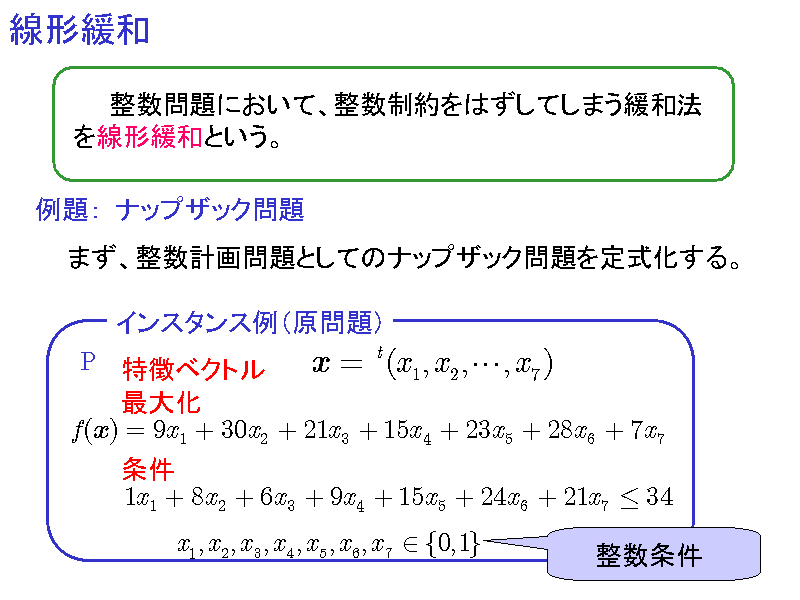 線形緩和

整数問題において、整数制約をはずしてしまう緩和法を線形緩和という。

例題: ナップザック問題

まず、整数計画問題としてのナップザック問題を定式化する。

インスタンス例(原問題)

P 特徴ベクトル $\boldsymbol{x} = {}^t(x_1, x_2, \cdots, x_7)$

最大化

$f(\boldsymbol{x}) = 9x_1 + 30x_2 + 21x_3 + 15x_4 + 23x_5 + 28x_6 + 7x_7$

条件

$1x_1 + 8x_2 + 6x_3 + 9x_4 + 15x_5 + 24x_6 + 21x_7 \leq 34$

$x_1, x_2, x_3, x_4, x_5, x_6, x_7 \in \{0,1\}$

整数条件